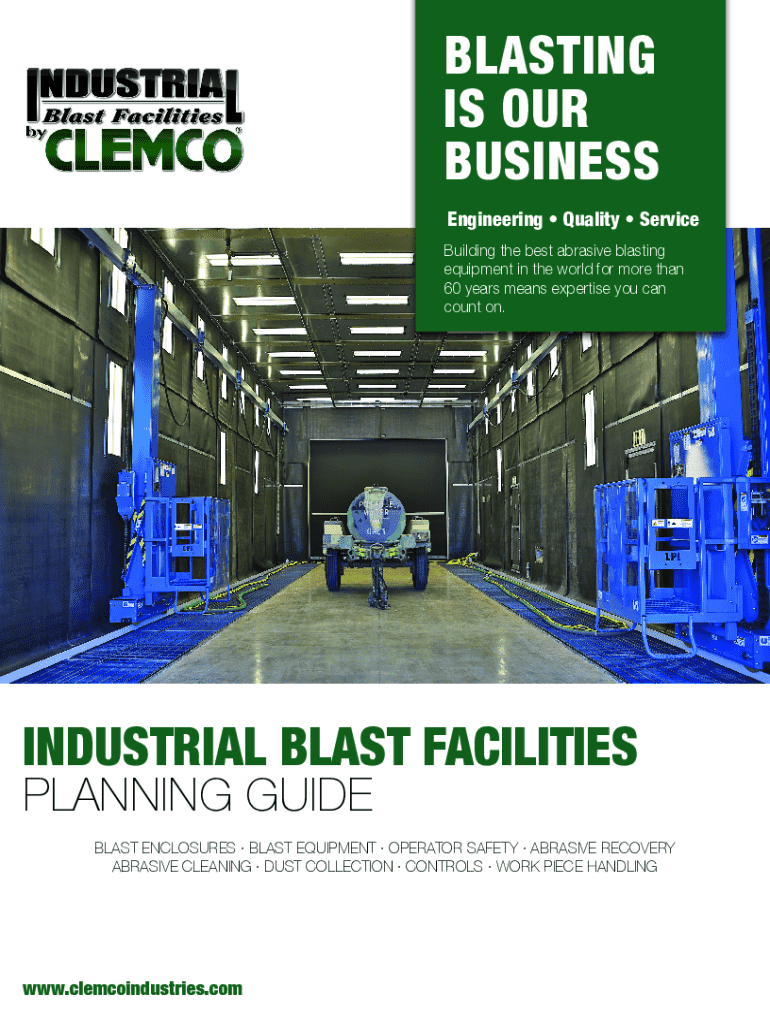 INDUSTRIAL
Blast Facilities
by CLEMCO®

BLASTING
IS OUR
BUSINESS

Engineering • Quality • Service

Building the best abrasive blasting equipment in the world for more than 60 years means expertise you can count on.

INDUSTRIAL BLAST FACILITIES
PLANNING GUIDE

BLAST ENCLOSURES · BLAST EQUIPMENT · OPERATOR SAFETY · ABRASIVE RECOVERY
ABRASIVE CLEANING · DUST COLLECTION · CONTROLS · WORK PIECE HANDLING

www.clemcoindustries.com